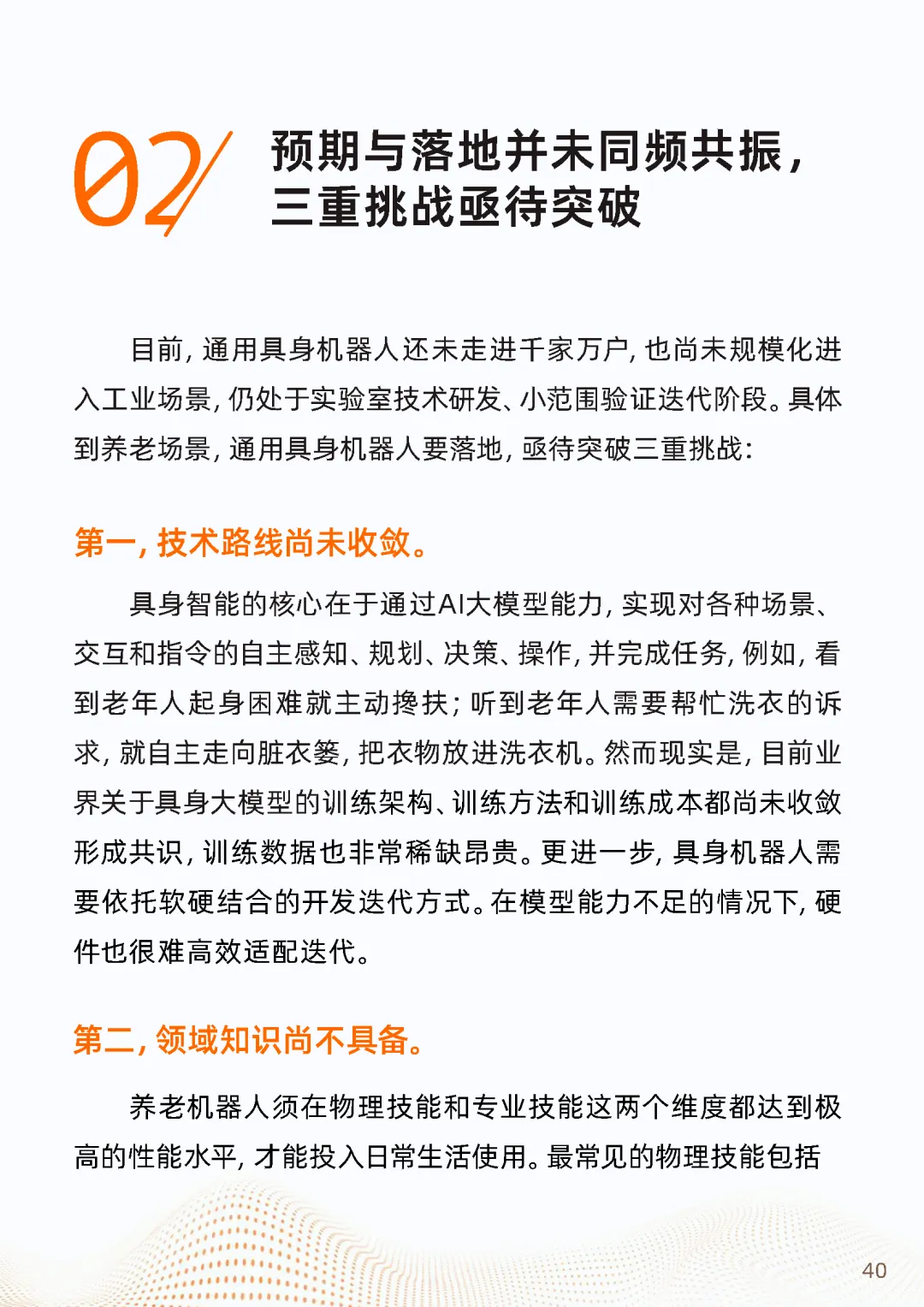 02

预期与落地并未同频共振，三重挑战亟待突破

目前，通用具身机器人还未走进千家万户，也尚未规模化进入工业场景，仍处于实验室技术研发、小范围验证迭代阶段。具体到养老场景，通用具身机器人要落地，亟待突破三重挑战：

第一，技术路线尚未收敛。

具身智能的核心在于通过AI大模型能力，实现对各种场景、交互和指令的自主感知、规划、决策、操作，并完成任务，例如，看到老年人起身困难就主动搀扶；听到老年人需要帮忙洗衣的诉求，就自主走向脏衣篓，把衣物放进洗衣机。然而现实是，目前业界关于具身大模型的训练架构、训练方法和训练成本都尚未收敛形成共识，训练数据也非常稀缺昂贵。更进一步，具身机器人需要依托软硬结合的开发迭代方式。在模型能力不足的情况下，硬件也很难高效适配迭代。

第二，领域知识尚不具备。

养老机器人须在物理技能和专业技能这两个维度都达到极高的性能水平，才能投入日常生活使用。最常见的物理技能包括

40